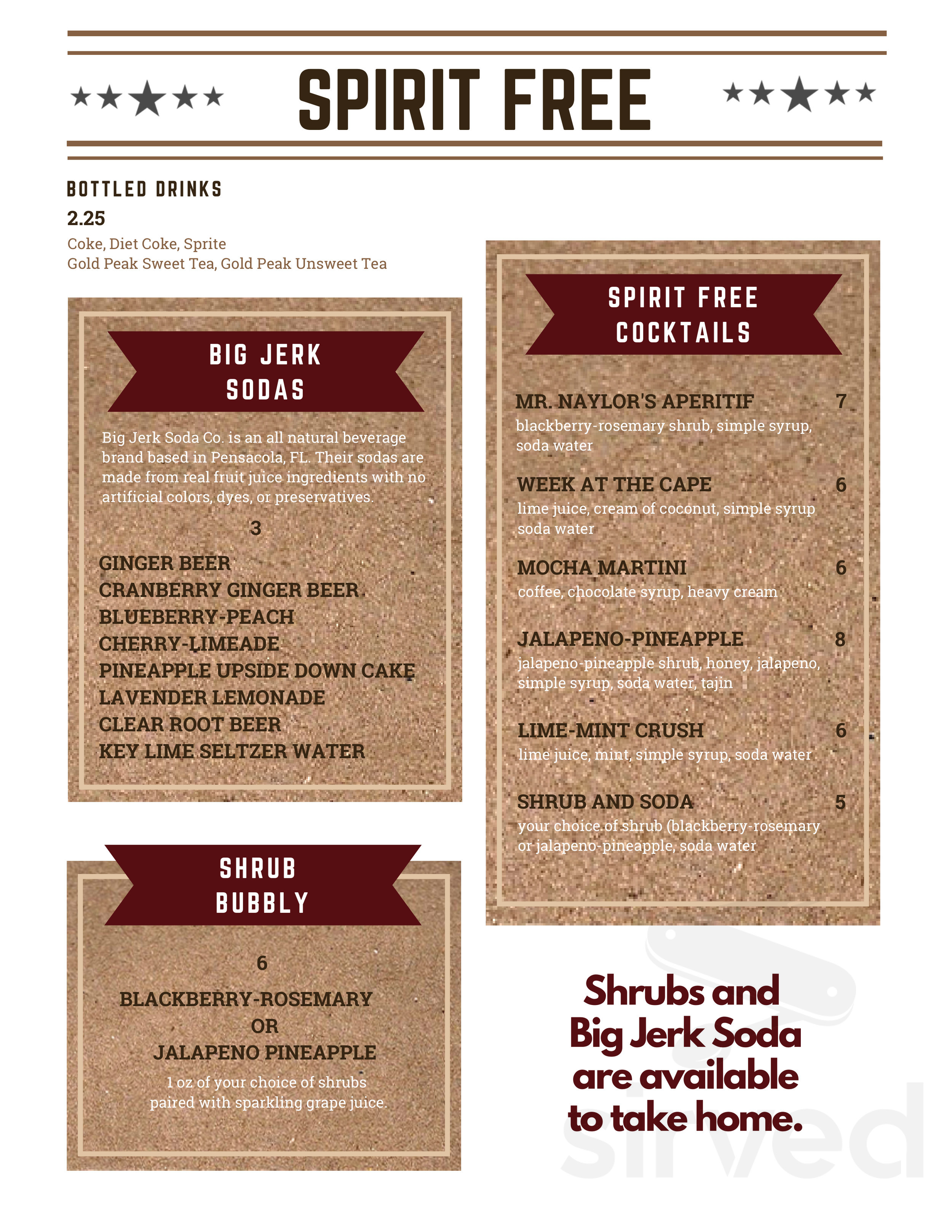 SPIRIT FREE

BOTTLED DRINKS
2.25
Coke, Diet Coke, Sprite
Gold Peak Sweet Tea, Gold Peak Unsweet Tea

BIG JERK SODAS

Big Jerk Soda Co. is an all natural beverage brand based in Pensacola, FL. Their sodas are made from real fruit juice ingredients with no artificial colors, dyes, or preservatives.

3

GINGER BEER
CRANBERRY GINGER BEER
BLUEBERRY-PEACH
CHERRY-LIMEADE
PINEAPPLE UPSIDE DOWN CAKE
LAVENDER LEMONADE
CLEAR ROOT BEER
KEY LIME SELTZER WATER

SHRUB BUBBLY

6

BLACKBERRY-ROSEMARY
OR
JALAPENO PINEAPPLE

1 oz of your choice of shrubs paired with sparkling grape juice.

SPIRIT FREE COCKTAILS

MR. NAYLOR'S APERITIF 7
blackberry-rosemary shrub, simple syrup, soda water

WEEK AT THE CAPE 6
lime juice, cream of coconut, simple syrup soda water

MOCHA MARTINI 6
coffee, chocolate syrup, heavy cream

JALAPENO-PINEAPPLE 8
jalapeno-pineapple shrub, honey, jalapeno, simple syrup, soda water, tajin

LIME-MINT CRUSH 6
lime juice, mint, simple syrup, soda water

SHRUB AND SODA 5
your choice of shrub (blackberry-rosemary or jalapeno-pineapple, soda water

Shrubs and Big Jerk Soda are available to take home.

sirved